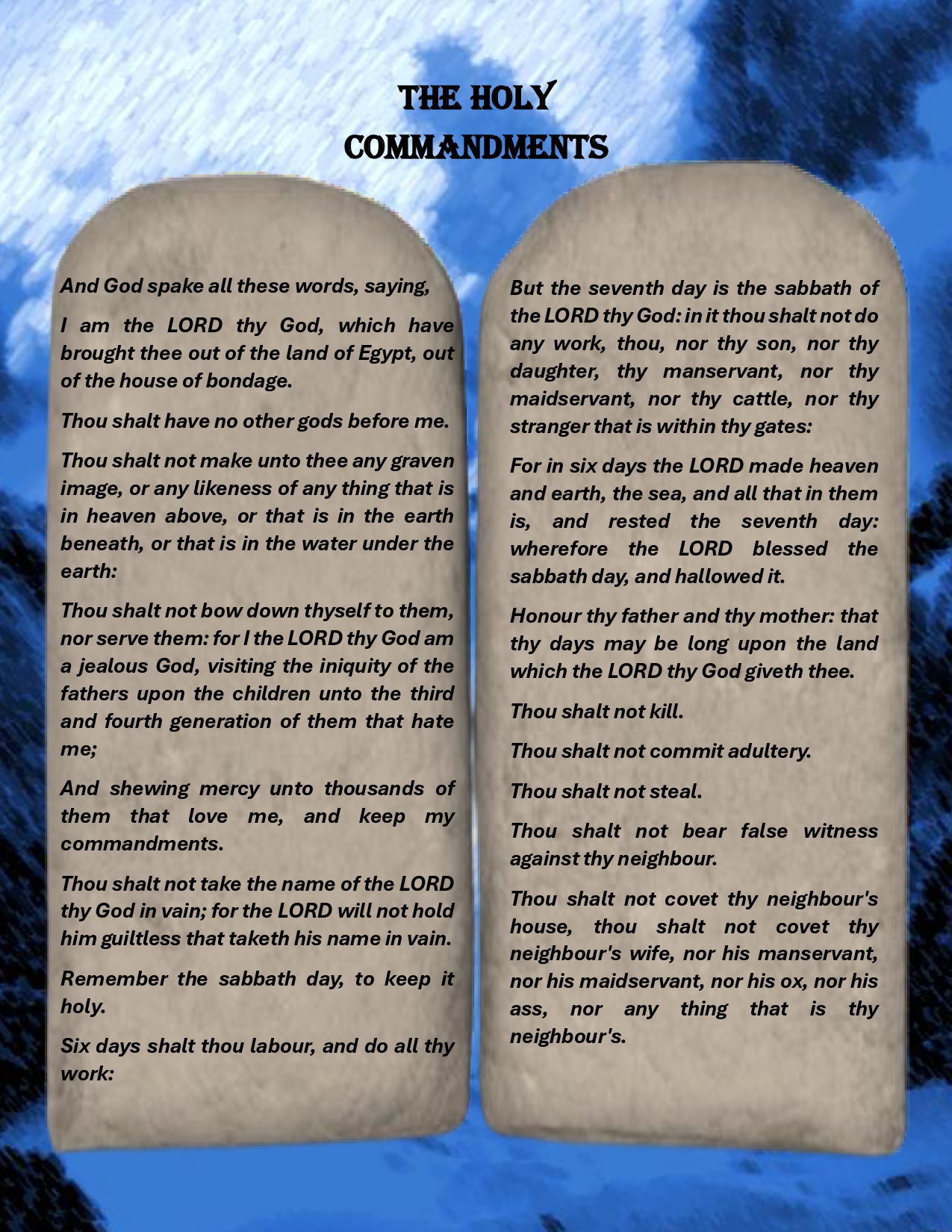 THE HOLY COMMANDMENTS

And God spake all these words, saying,

I am the LORD thy God, which have brought thee out of the land of Egypt, out of the house of bondage.

Thou shalt have no other gods before me.

Thou shalt not make unto thee any graven image, or any likeness of any thing that is in heaven above, or that is in the earth beneath, or that is in the water under the earth:

Thou shalt not bow down thyself to them, nor serve them: for I the LORD thy God am a jealous God, visiting the iniquity of the fathers upon the children unto the third and fourth generation of them that hate me;

And shewing mercy unto thousands of them that love me, and keep my commandments.

Thou shalt not take the name of the LORD thy God in vain; for the LORD will not hold him guiltless that taketh his name in vain.

Remember the sabbath day, to keep it holy.

Six days shalt thou labour, and do all thy work:

But the seventh day is the sabbath of the LORD thy God: in it thou shalt not do any work, thou, nor thy son, nor thy daughter, thy manservant, nor thy maidservant, nor thy cattle, nor thy stranger that is within thy gates:

For in six days the LORD made heaven and earth, the sea, and all that in them is, and rested the seventh day: wherefore the LORD blessed the sabbath day, and hallowed it.

Honour thy father and thy mother: that thy days may be long upon the land which the LORD thy God giveth thee.

Thou shalt not kill.

Thou shalt not commit adultery.

Thou shalt not steal.

Thou shalt not bear false witness against thy neighbour.

Thou shalt not covet thy neighbour's house, thou shalt not covet thy neighbour's wife, nor his manservant, nor his maidservant, nor his ox, nor his ass, nor any thing that is thy neighbour's.